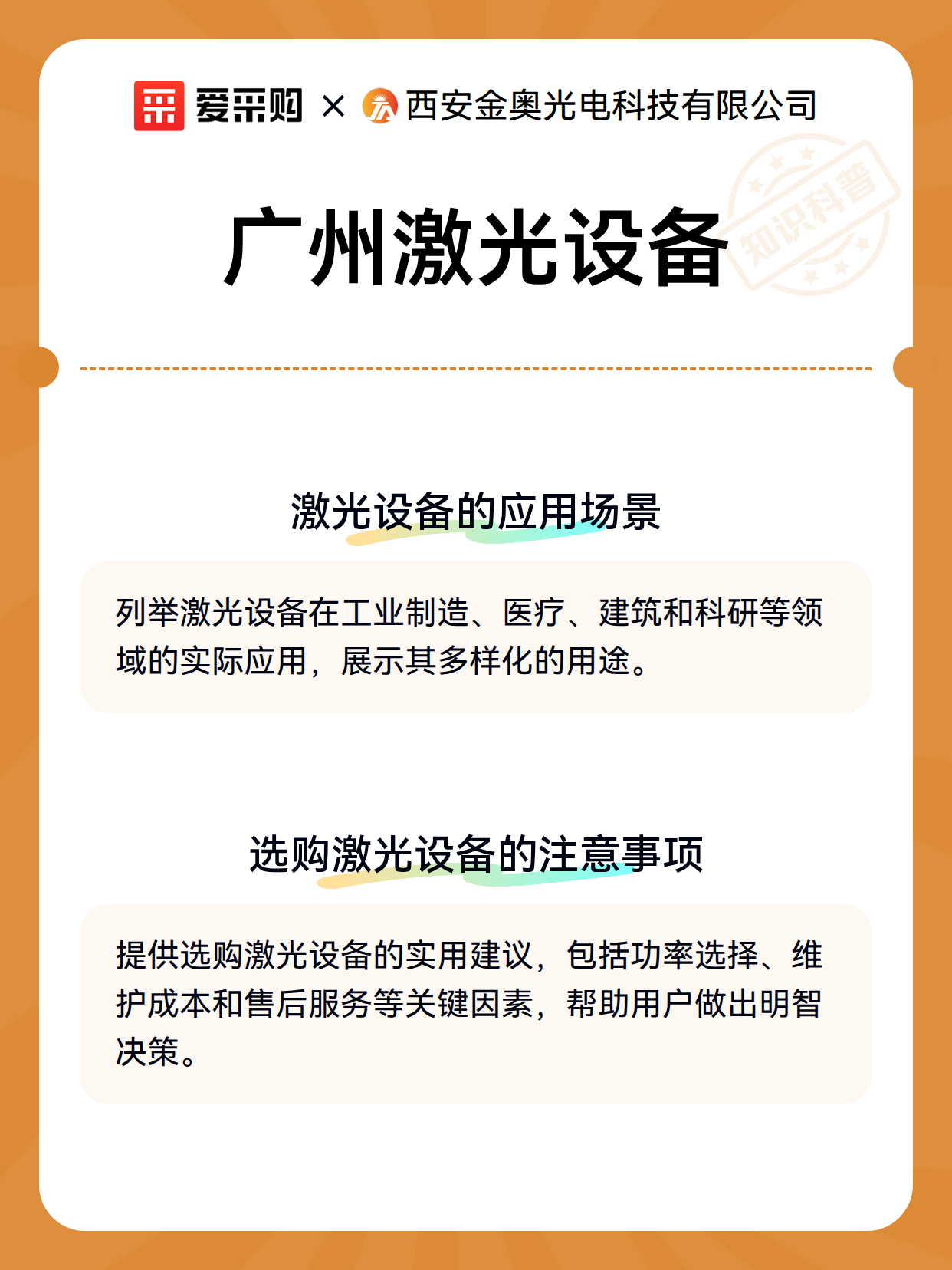 爱采购 × 西安金奥光电科技有限公司

知识科普

广州激光设备

激光设备的应用场景

列举激光设备在工业制造、医疗、建筑和科研等领域的实际应用，展示其多样化的用途。

选购激光设备的注意事项

提供选购激光设备的实用建议，包括功率选择、维护成本和售后服务等关键因素，帮助用户做出明智决策。